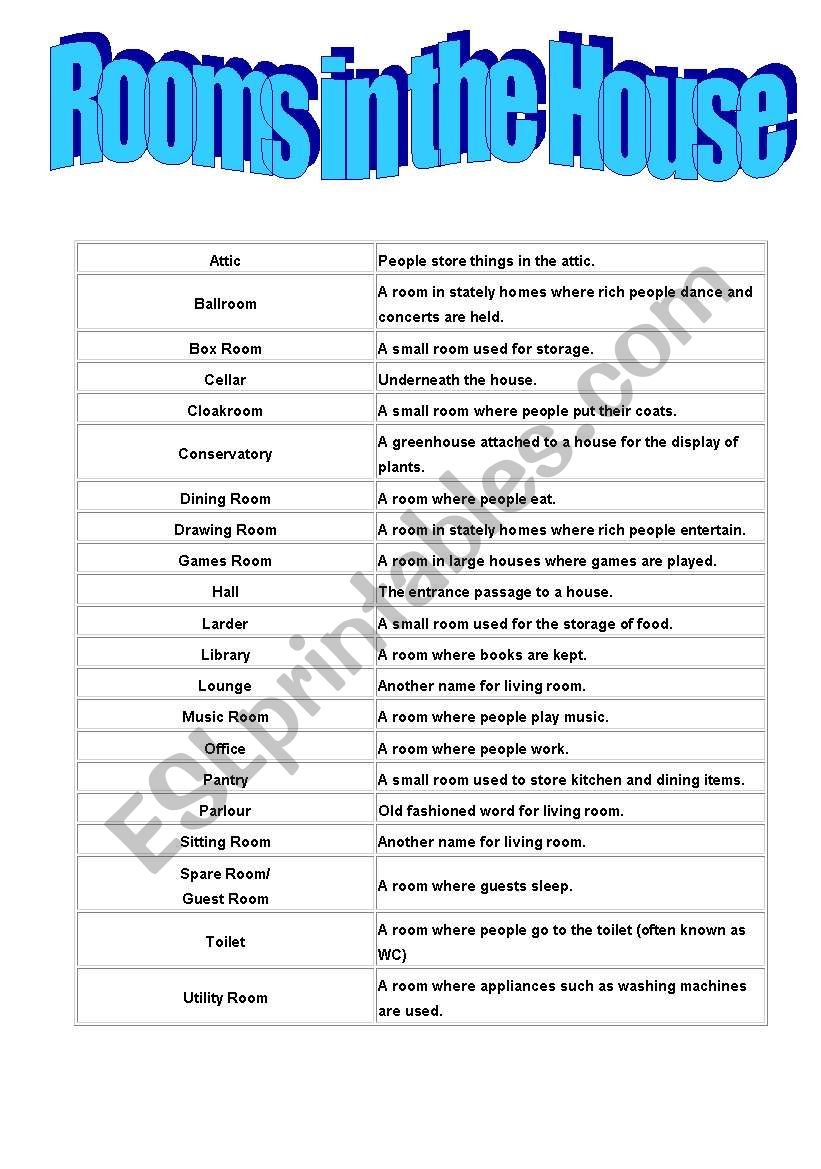 Rooms in the House

| Attic | People store things in the attic. |
|---|---|
| Ballroom | A room in stately homes where rich people dance and concerts are held. |
| Box Room | A small room used for storage. |
| Cellar | Underneath the house. |
| Cloakroom | A small room where people put their coats. |
| Conservatory | A greenhouse attached to a house for the display of plants. |
| Dining Room | A room where people eat. |
| Drawing Room | A room in stately homes where rich people entertain. |
| Games Room | A room in large houses where games are played. |
| Hall | The entrance passage to a house. |
| Larder | A small room used for the storage of food. |
| Library | A room where books are kept. |
| Lounge | Another name for living room. |
| Music Room | A room where people play music. |
| Office | A room where people work. |
| Pantry | A small room used to store kitchen and dining items. |
| Parlour | Old fashioned word for living room. |
| Sitting Room | Another name for living room. |
| Spare Room/ Guest Room | A room where guests sleep. |
| Toilet | A room where people go to the toilet (often known as WC) |
| Utility Room | A room where appliances such as washing machines are used. |

ESLprintables.com